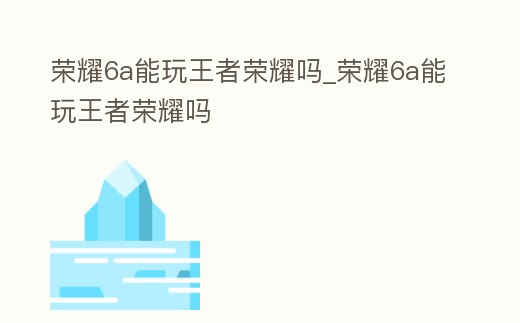 荣耀6a能玩王者荣耀吗_荣耀6a能玩王者荣耀吗